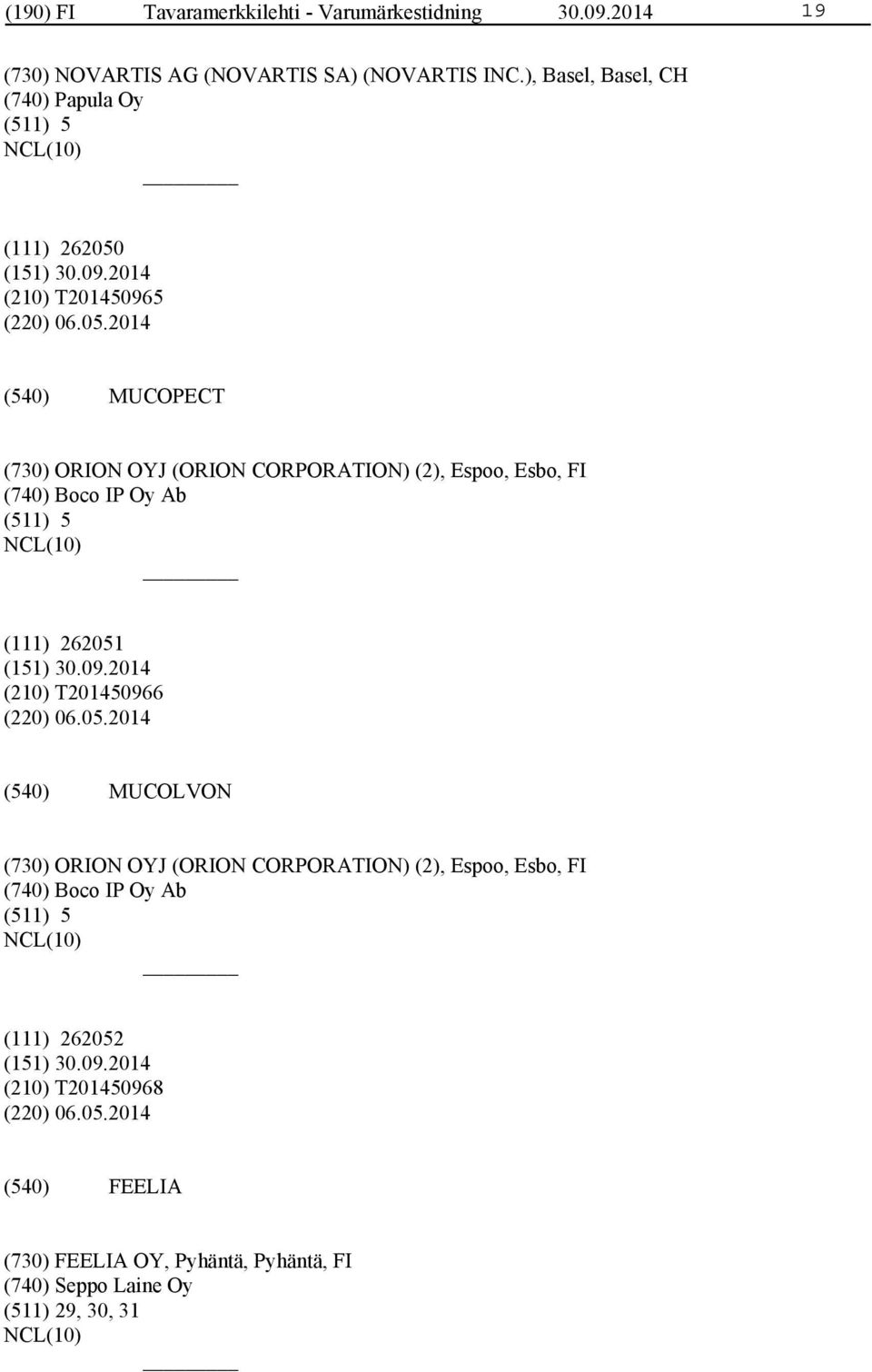 (190) FI Tavaramerkkilehti - Varumärkestidning 30.09.2014 19

(730) NOVARTIS AG (NOVARTIS SA) (NOVARTIS INC.), Basel, Basel, CH
(740) Papula Oy
(511) 5
NCL(10)

(111) 262050
(151) 30.09.2014
(210) T201450965
(220) 06.05.2014

(540) MUCOPECT

(730) ORION OYJ (ORION CORPORATION) (2), Espoo, Esbo, FI
(740) Boco IP Oy Ab
(511) 5
NCL(10)

(111) 262051
(151) 30.09.2014
(210) T201450966
(220) 06.05.2014

(540) MUCOLVON

(730) ORION OYJ (ORION CORPORATION) (2), Espoo, Esbo, FI
(740) Boco IP Oy Ab
(511) 5
NCL(10)

(111) 262052
(151) 30.09.2014
(210) T201450968
(220) 06.05.2014

(540) FEELIA

(730) FEELIA OY, Pyhäntä, Pyhäntä, FI
(740) Seppo Laine Oy
(511) 29, 30, 31
NCL(10)